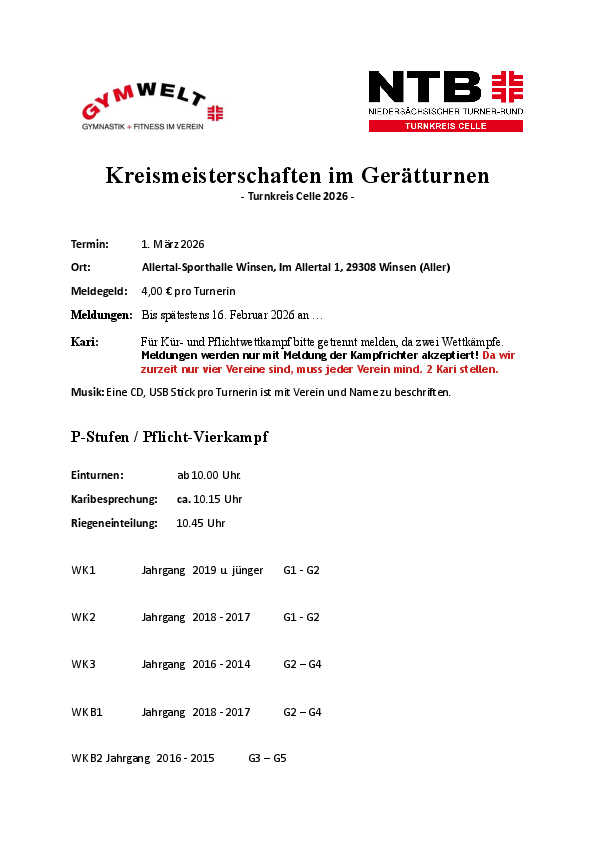 GYMWELT
GYMNASTIK + FITNESS IM VEREIN

NTB
NIEDERSÄCHSISCHER TURNER-BUND
TURNKREIS CELLE

Kreismeisterschaften im Gerätturnen
- Turnkreis Celle 2026 -

Termin: 1. März 2026

Ort: Allertal-Sporthalle Winsen, Im Allertal 1, 29308 Winsen (Aller)

Meldegeld: 4,00 € pro Turnerin

Meldungen: Bis spätestens 16. Februar 2026 an …

Kari: Für Kür- und Pflichtwettkampf bitte getrennt melden, da zwei Wettkämpfe. Meldungen werden nur mit Meldung der Kampfrichter akzeptiert! Da wir zurzeit nur vier Vereine sind, muss jeder Verein mind. 2 Kari stellen.

Musik: Eine CD, USB Stick pro Turnerin ist mit Verein und Name zu beschriften.

P-Stufen / Pflicht-Vierkampf

Einturnen: ab 10.00 Uhr.

Karibesprechung: ca. 10.15 Uhr

Riegeneinteilung: 10.45 Uhr

WK1 Jahrgang 2019 u. jünger G1 - G2

WK2 Jahrgang 2018 - 2017 G1 - G2

WK3 Jahrgang 2016 - 2014 G2 – G4

WKB1 Jahrgang 2018 - 2017 G2 – G4

WKB2 Jahrgang 2016 - 2015 G3 – G5